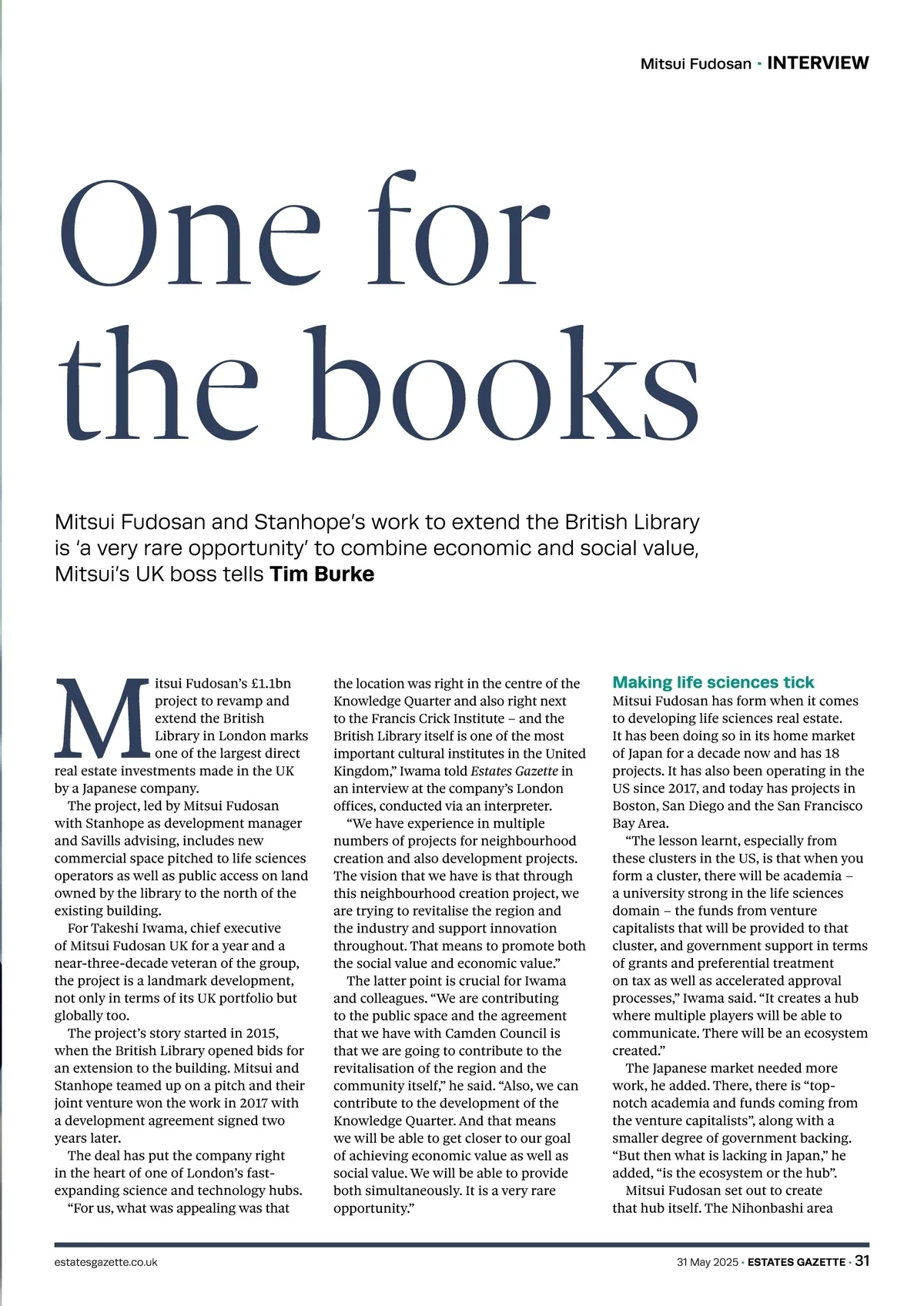 Mitsui Fudosan · INTERVIEW

One for the books

Mitsui Fudosan and Stanhope's work to extend the British Library is 'a very rare opportunity' to combine economic and social value, Mitsui's UK boss tells Tim Burke

Mitsui Fudosan's £1.1bn project to revamp and extend the British Library in London marks one of the largest direct real estate investments made in the UK by a Japanese company.

The project, led by Mitsui Fudosan with Stanhope as development manager and Savills advising, includes new commercial space pitched to life sciences operators as well as public access on land owned by the library to the north of the existing building.

For Takeshi Iwama, chief executive of Mitsui Fudosan UK for a year and a near-three-decade veteran of the group, the project is a landmark development, not only in terms of its UK portfolio but globally too.

The project's story started in 2015, when the British Library opened bids for an extension to the building. Mitsui and Stanhope teamed up on a pitch and their joint venture won the work in 2017 with a development agreement signed two years later.

The deal has put the company right in the heart of one of London's fast-expanding science and technology hubs.

"For us, what was appealing was that the location was right in the centre of the Knowledge Quarter and also right next to the Francis Crick Institute – and the British Library itself is one of the most important cultural institutes in the United Kingdom," Iwama told Estates Gazette in an interview at the company's London offices, conducted via an interpreter.

"We have experience in multiple numbers of projects for neighbourhood creation and also development projects. The vision that we have is that through this neighbourhood creation project, we are trying to revitalise the region and the industry and support innovation throughout. That means to promote both the social value and economic value."

The latter point is crucial for Iwama and colleagues. "We are contributing to the public space and the agreement that we have with Camden Council is that we are going to contribute to the revitalisation of the region and the community itself," he said. "Also, we can contribute to the development of the Knowledge Quarter. And that means we will be able to get closer to our goal of achieving economic value as well as social value. We will be able to provide both simultaneously. It is a very rare opportunity."

Making life sciences tick
Mitsui Fudosan has form when it comes to developing life sciences real estate. It has been doing so in its home market of Japan for a decade now and has 18 projects. It has also been operating in the US since 2017, and today has projects in Boston, San Diego and the San Francisco Bay Area.

"The lesson learnt, especially from these clusters in the US, is that when you form a cluster, there will be academia – a university strong in the life sciences domain – the funds from venture capitalists that will be provided to that cluster, and government support in terms of grants and preferential treatment on tax as well as accelerated approval processes," Iwama said. "It creates a hub where multiple players will be able to communicate. There will be an ecosystem created."

The Japanese market needed more work, he added. There, there is "top-notch academia and funds coming from the venture capitalists", along with a smaller degree of government backing. "But then what is lacking in Japan," he added, "is the ecosystem or the hub".

Mitsui Fudosan set out to create that hub itself. The Nihonbashi area

estatesgazette.co.uk
31 May 2025 · ESTATES GAZETTE · 31